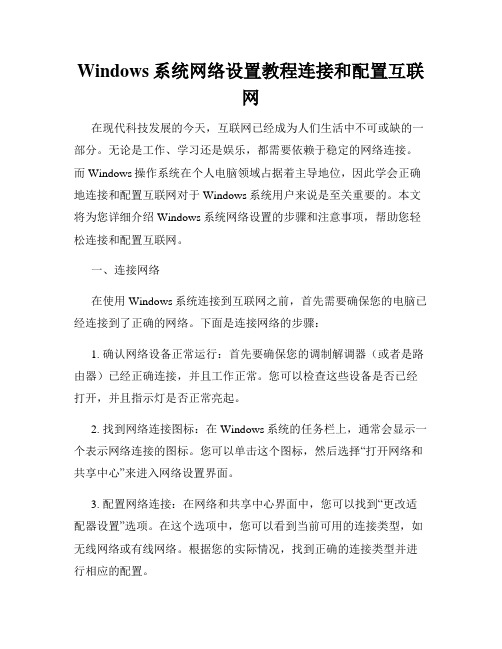 Windows 系统网络设置教程连接和配置互联网

在现代科技发展的今天，互联网已经成为人们生活中不可或缺的一部分。无论是工作、学习还是娱乐，都需要依赖于稳定的网络连接。而 Windows 操作系统在个人电脑领域占据着主导地位，因此学会正确地连接和配置互联网对于 Windows 系统用户来说是至关重要的。本文将为您详细介绍 Windows 系统网络设置的步骤和注意事项，帮助您轻松连接和配置互联网。

一、连接网络

在使用 Windows 系统连接到互联网之前，首先需要确保您的电脑已经连接到了正确的网络。下面是连接网络的步骤：

1. 确认网络设备正常运行：首先要确保您的调制解调器（或者是路由器）已经正确连接，并且工作正常。您可以检查这些设备是否已经打开，并且指示灯是否正常亮起。

2. 找到网络连接图标：在 Windows 系统的任务栏上，通常会显示一个表示网络连接的图标。您可以单击这个图标，然后选择“打开网络和共享中心”来进入网络设置界面。

3. 配置网络连接：在网络和共享中心界面中，您可以找到“更改适配器设置”选项。在这个选项中，您可以看到当前可用的连接类型，如无线网络或有线网络。根据您的实际情况，找到正确的连接类型并进行相应的配置。